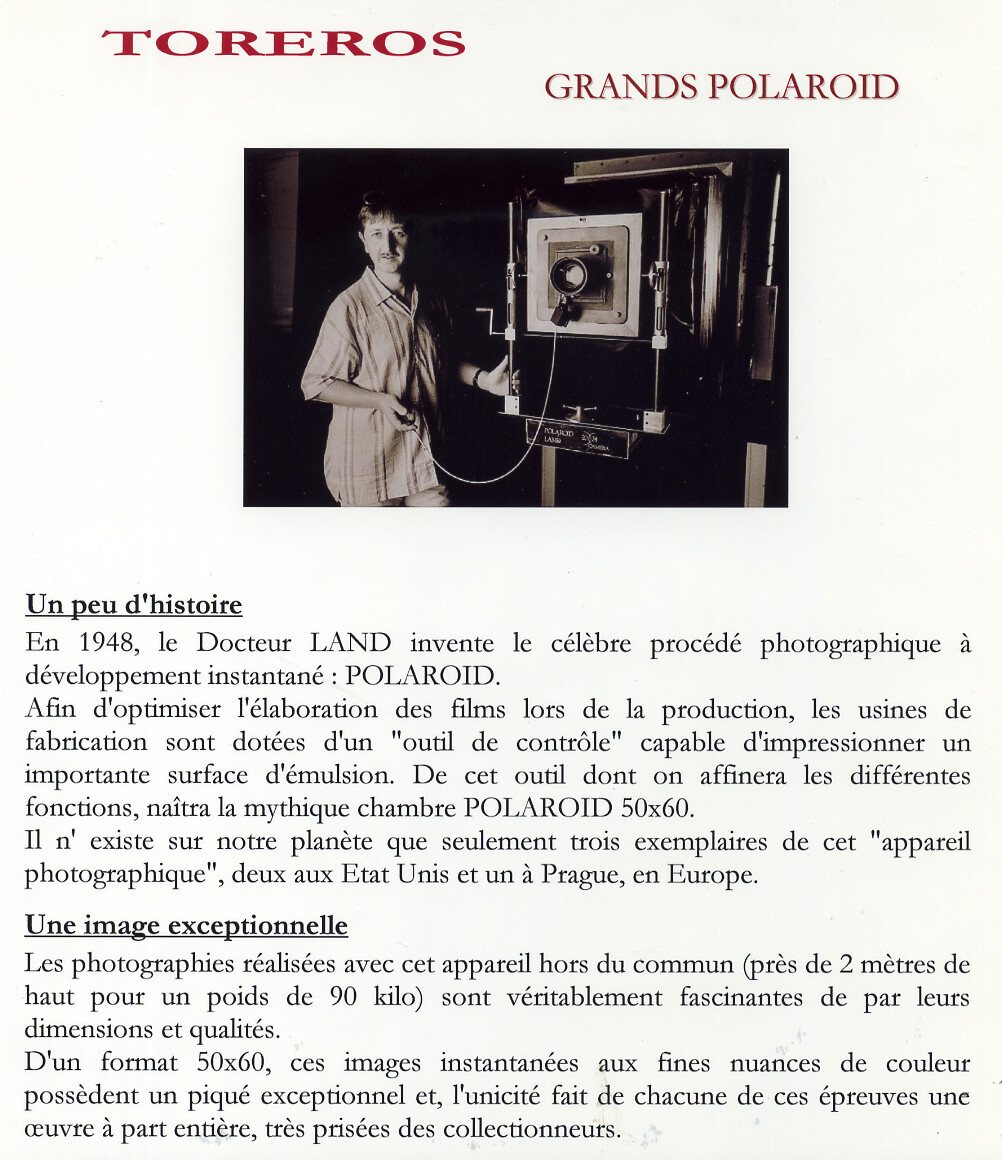 TOREROS

GRANDS POLAROID

POLAROID LAND 20x24 CAMERA

Un peu d'histoire

En 1948, le Docteur LAND invente le célèbre procédé photographique à développement instantané : POLAROID.
Afin d'optimiser l'élaboration des films lors de la production, les usines de fabrication sont dotées d'un "outil de contrôle" capable d'impressionner un importante surface d'émulsion. De cet outil dont on affinera les différentes fonctions, naîtra la mythique chambre POLAROID 50x60.
Il n' existe sur notre planète que seulement trois exemplaires de cet "appareil photographique", deux aux Etat Unis et un à Prague, en Europe.

Une image exceptionnelle

Les photographies réalisées avec cet appareil hors du commun (près de 2 mètres de haut pour un poids de 90 kilo) sont véritablement fascinantes de par leurs dimensions et qualités.
D'un format 50x60, ces images instantanées aux fines nuances de couleur possèdent un piqué exceptionnel et, l'unicité fait de chacune de ces épreuves une œuvre à part entière, très prisées des collectionneurs.